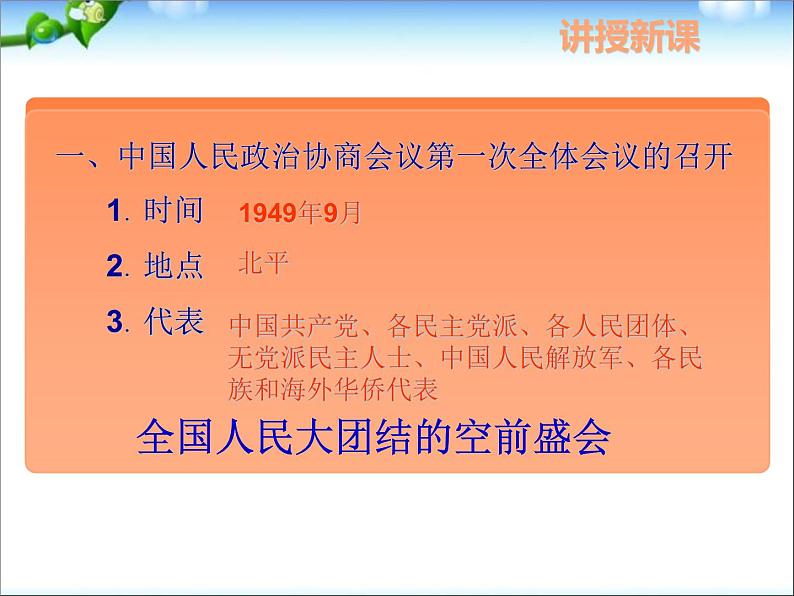 讲授新课

一、中国人民政治协商会议第一次全体会议的召开

1. 时间 1949年9月

2. 地点 北平

3. 代表 中国共产党、各民主党派、各人民团体、无党派民主人士、中国人民解放军、各民族和海外华侨代表

全国人民大团结的空前盛会